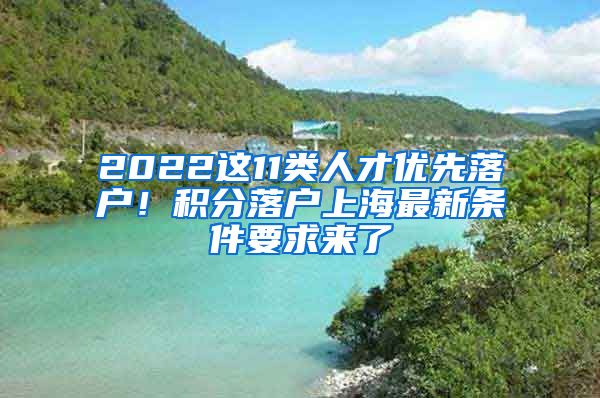 2022这11类人才优先落户！积分落户上海最新条件要求来了